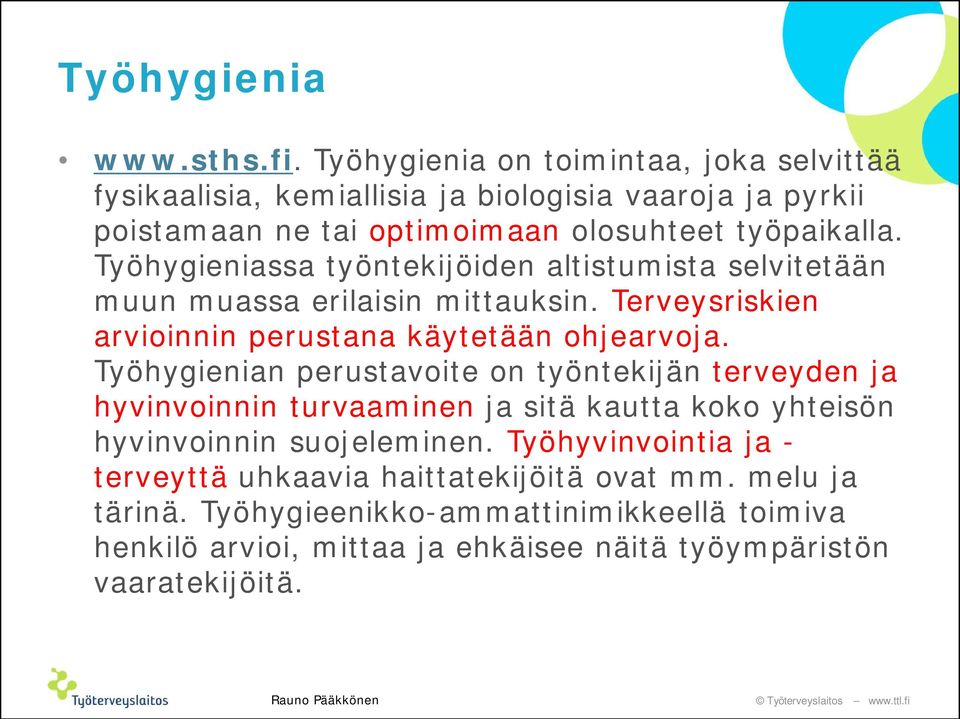 Työhygienia

• www.sths.fi. Työhygienia on toimintaa, joka selvittää fysikaalisia, kemiallisia ja biologisia vaaroja ja pyrkii poistamaan ne tai optimoimaan olosuhteet työpaikalla. Työhygieniassa työntekijöiden altistumista selvitetään muun muassa erilaisin mittauksin. Terveysriskien arvioinnin perustana käytetään ohjearvoja. Työhygienian perustavoite on työntekijän terveyden ja hyvinvoinnin turvaaminen ja sitä kautta koko yhteisön hyvinvoinnin suojeleminen. Työhyvinvointia ja -terveyttä uhkaavia haittatekijöitä ovat mm. melu ja tärinä. Työhygieenikko-ammattinimikkeellä toimiva henkilö arvioi, mittaa ja ehkäisee näitä työympäristön vaaratekijöitä.

Työterveyslaitos

Rauno Pääkkönen

© Työterveyslaitos – www.ttl.fi